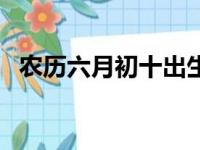 农历六月初十出生